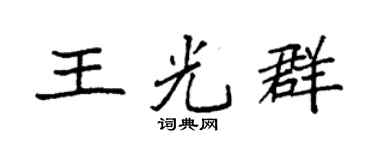 王光群

词典网